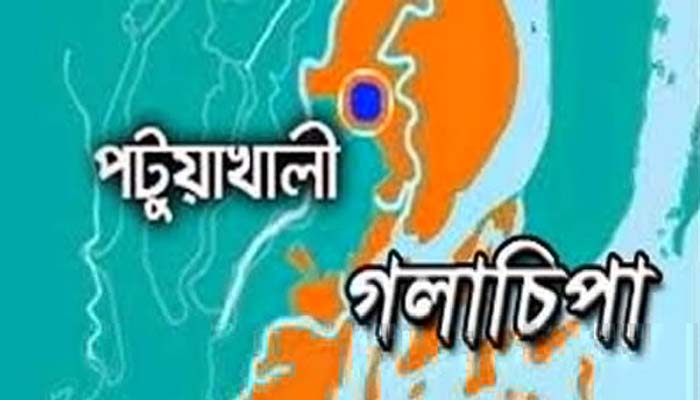 পটুয়াখালী

গলাচিপা